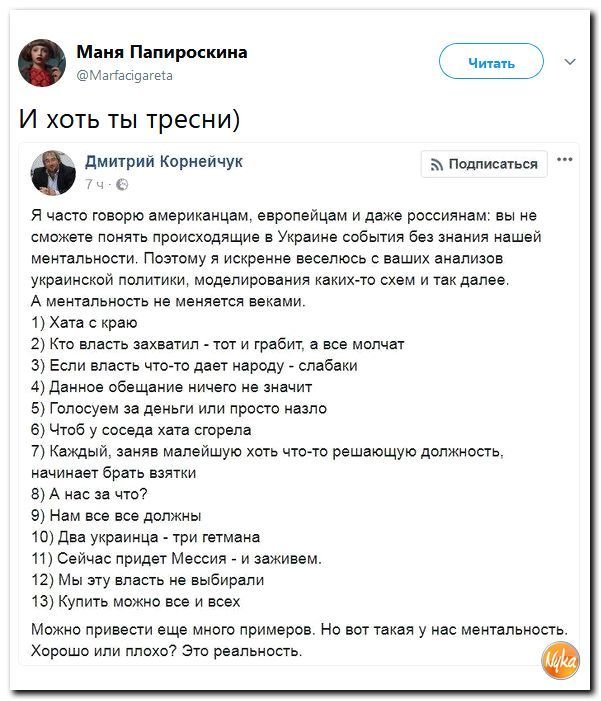 Маня Папироскина
@Marfacigareta

Читать

И хоть ты тресни)

Дмитрий Корнейчук
7 ч ·

Подписаться

Я часто говорю американцам, европейцам и даже россиянам: вы не сможете понять происходящие в Украине события без знания нашей ментальности. Поэтому я искренне веселюсь с ваших анализов украинской политики, моделирования каких-то схем и так далее.
А ментальность не меняется веками.
1) Хата с краю
2) Кто власть захватил - тот и грабит, а все молчат
3) Если власть что-то дает народу - слабаки
4) Данное обещание ничего не значит
5) Голосуем за деньги или просто назло
6) Чтоб у соседа хата сгорела
7) Каждый, заняв малейшую хоть что-то решающую должность, начинает брать взятки
8) А нас за что?
9) Нам все все должны
10) Два украинца - три гетмана
11) Сейчас придет Мессия - и заживем.
12) Мы эту власть не выбирали
13) Купить можно все и всех

Можно привести еще много примеров. Но вот такая у нас ментальность. Хорошо или плохо? Это реальность.

Nyka